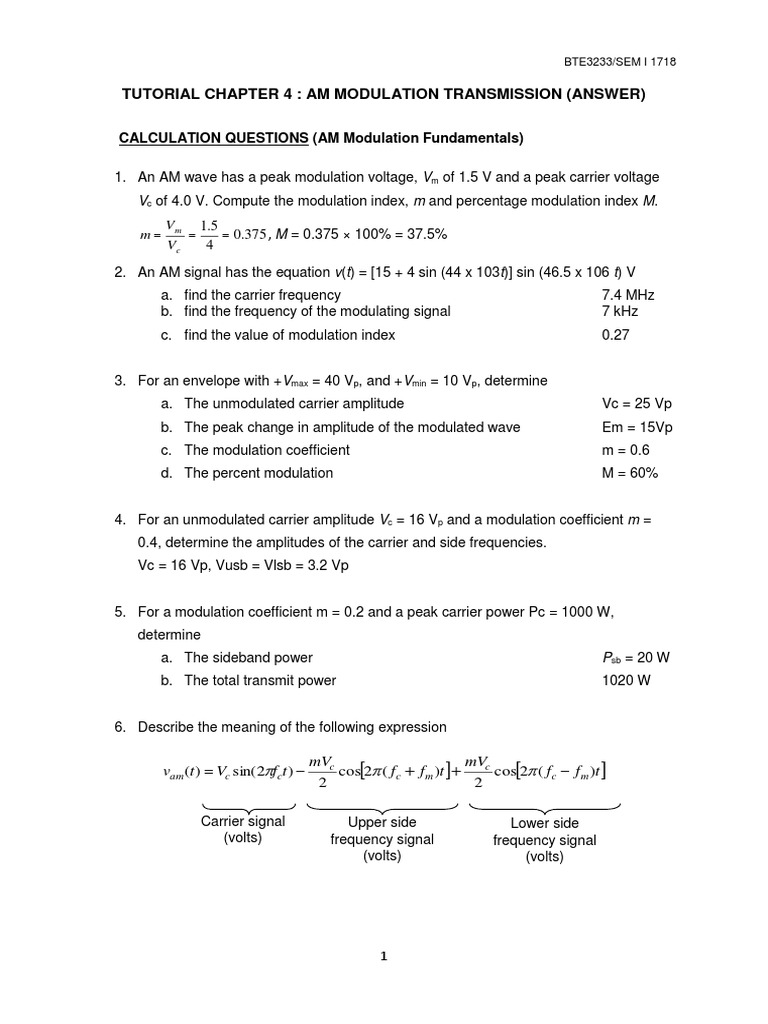 BTE3233/SEM I 1718

TUTORIAL CHAPTER 4 : AM MODULATION TRANSMISSION (ANSWER)

CALCULATION QUESTIONS (AM Modulation Fundamentals)

1. An AM wave has a peak modulation voltage, $V_m$ of 1.5 V and a peak carrier voltage $V_c$ of 4.0 V. Compute the modulation index, $m$ and percentage modulation index $M$.

$m = \frac{V_m}{V_c} = \frac{1.5}{4} = 0.375$, $M$ = 0.375 × 100% = 37.5%

2. An AM signal has the equation $v(t)$ = [15 + 4 sin (44 x 103$t$)] sin (46.5 x 106 $t$) V
a. find the carrier frequency 7.4 MHz
b. find the frequency of the modulating signal 7 kHz
c. find the value of modulation index 0.27

3. For an envelope with $+V_{max}$ = 40 $V_p$, and $+V_{min}$ = 10 $V_p$, determine
a. The unmodulated carrier amplitude Vc = 25 Vp
b. The peak change in amplitude of the modulated wave Em = 15Vp
c. The modulation coefficient m = 0.6
d. The percent modulation M = 60%

4. For an unmodulated carrier amplitude $V_c$ = 16 $V_p$ and a modulation coefficient $m$ = 0.4, determine the amplitudes of the carrier and side frequencies.
Vc = 16 Vp, Vusb = Vlsb = 3.2 Vp

5. For a modulation coefficient m = 0.2 and a peak carrier power Pc = 1000 W, determine
a. The sideband power $P_{sb}$ = 20 W
b. The total transmit power 1020 W

6. Describe the meaning of the following expression

$v_{am}(t) = V_c \sin(2\pi f_c t) - \frac{mV_c}{2}\cos[2\pi(f_c + f_m)t] + \frac{mV_c}{2}\cos[2\pi(f_c - f_m)t]$

Carrier signal (volts)
Upper side frequency signal (volts)
Lower side frequency signal (volts)

1